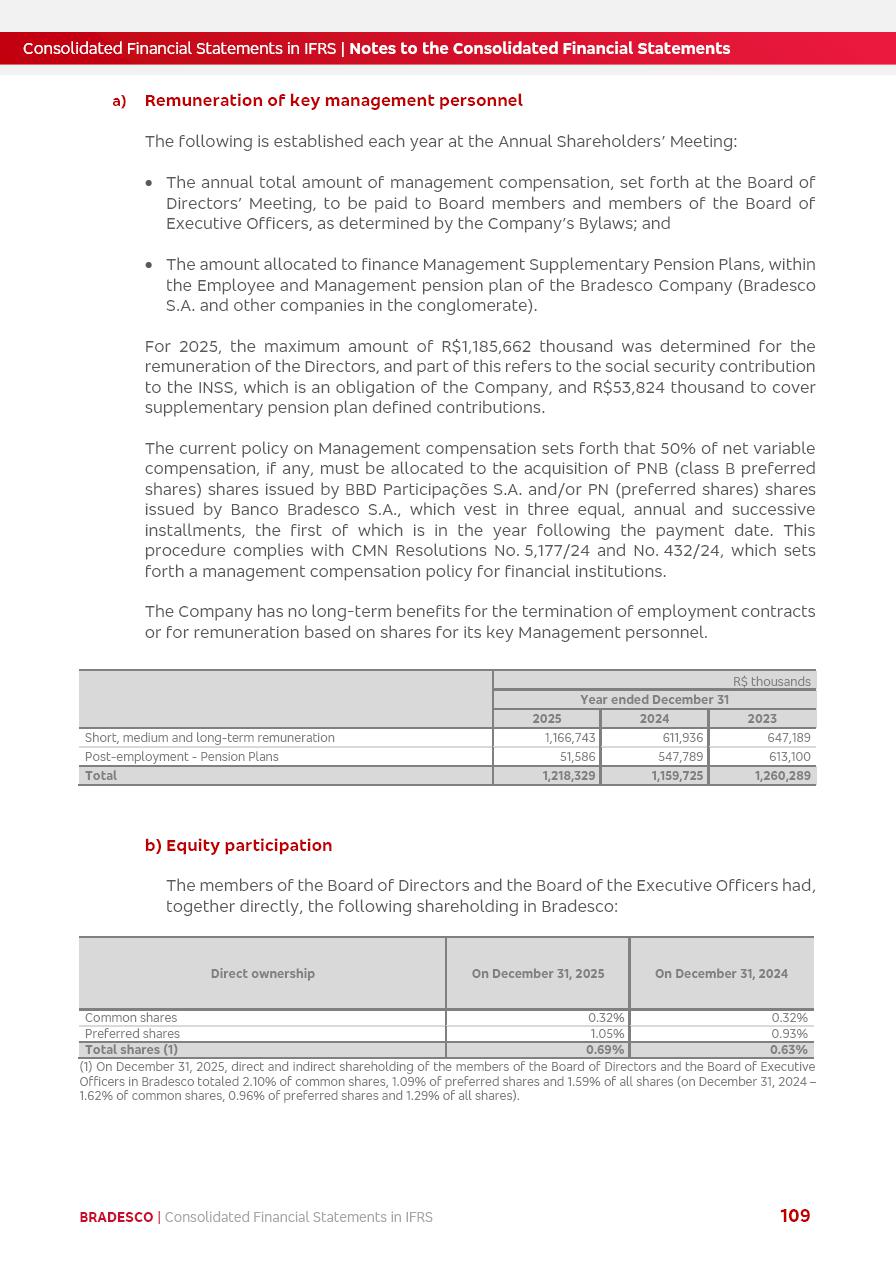 Consolidated Financial Statements in IFRS | Notes to the Consolidated Financial Statements

a) Remuneration of key management personnel

The following is established each year at the Annual Shareholders' Meeting:

• The annual total amount of management compensation, set forth at the Board of Directors' Meeting, to be paid to Board members and members of the Board of Executive Officers, as determined by the Company's Bylaws; and

• The amount allocated to finance Management Supplementary Pension Plans, within the Employee and Management pension plan of the Bradesco Company (Bradesco S.A. and other companies in the conglomerate).

For 2025, the maximum amount of R$1,185,662 thousand was determined for the remuneration of the Directors, and part of this refers to the social security contribution to the INSS, which is an obligation of the Company, and R$53,824 thousand to cover supplementary pension plan defined contributions.

The current policy on Management compensation sets forth that 50% of net variable compensation, if any, must be allocated to the acquisition of PNB (class B preferred shares) shares issued by BBD Participações S.A. and/or PN (preferred shares) shares issued by Banco Bradesco S.A., which vest in three equal, annual and successive installments, the first of which is in the year following the payment date. This procedure complies with CMN Resolutions No. 5,177/24 and No. 432/24, which sets forth a management compensation policy for financial institutions.

The Company has no long-term benefits for the termination of employment contracts or for remuneration based on shares for its key Management personnel.

| | R$ thousands | | |
|---|---|---|---|
| | Year ended December 31 | | |
| | 2025 | 2024 | 2023 |
| Short, medium and long-term remuneration | 1,166,743 | 611,936 | 647,189 |
| Post-employment - Pension Plans | 51,586 | 547,789 | 613,100 |
| Total | 1,218,329 | 1,159,725 | 1,260,289 |

b) Equity participation

The members of the Board of Directors and the Board of the Executive Officers had, together directly, the following shareholding in Bradesco:

| Direct ownership | On December 31, 2025 | On December 31, 2024 |
|---|---|---|
| Common shares | 0.32% | 0.32% |
| Preferred shares | 1.05% | 0.93% |
| Total shares (1) | 0.69% | 0.63% |

(1) On December 31, 2025, direct and indirect shareholding of the members of the Board of Directors and the Board of Executive Officers in Bradesco totaled 2.10% of common shares, 1.09% of preferred shares and 1.59% of all shares (on December 31, 2024 – 1.62% of common shares, 0.96% of preferred shares and 1.29% of all shares).

BRADESCO | Consolidated Financial Statements in IFRS 109